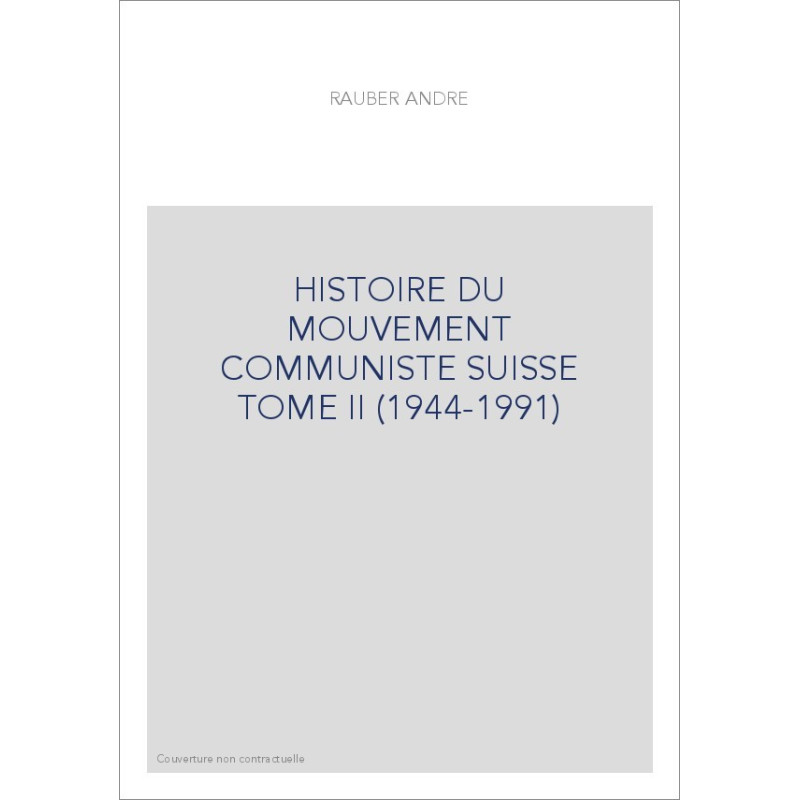 RAUBER ANDRE

HISTOIRE DU MOUVEMENT COMMUNISTE SUISSE TOME II (1944-1991)

Couverture non contractuelle